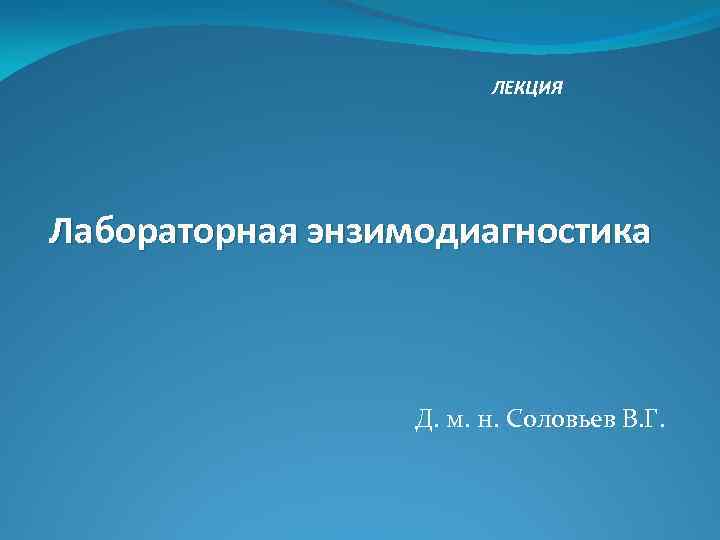 ЛЕКЦИЯ

Лабораторная энзимодиагностика

Д. м. н. Соловьев В.Г.